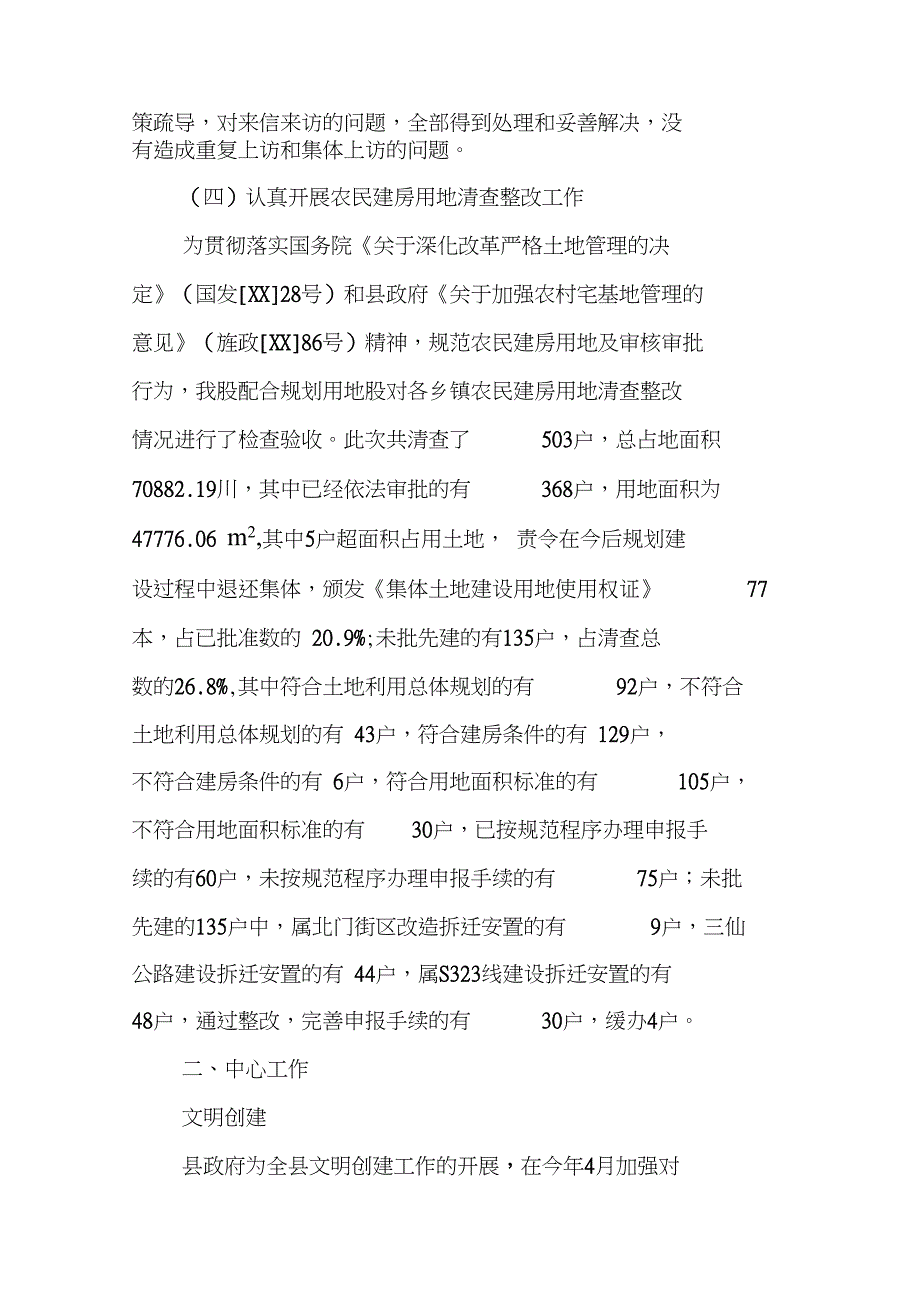 策疏导，对来信来访的问题，全部得到处理和妥善解决，没有造成重复上访和集体上访的问题。

（四）认真开展农民建房用地清查整改工作

为贯彻落实国务院《关于深化改革严格土地管理的决定》（国发[XX]28号）和县政府《关于加强农村宅基地管理的意见》（旌政[XX]86号）精神，规范农民建房用地及审核审批行为，我股配合规划用地股对各乡镇农民建房用地清查整改情况进行了检查验收。此次共清查了 503户，总占地面积70882.19川，其中已经依法审批的有 368户，用地面积为47776.06 $m^2$,其中5户超面积占用土地， 责令在今后规划建设过程中退还集体，颁发《集体土地建设用地使用权证》 77本，占已批准数的 20.9%;未批先建的有135户，占清查总数的26.8%,其中符合土地利用总体规划的有 92户，不符合土地利用总体规划的有 43户，符合建房条件的有 129户，不符合建房条件的有 6户，符合用地面积标准的有 105户，不符合用地面积标准的有 30户，已按规范程序办理申报手续的有60户，未按规范程序办理申报手续的有 75户；未批先建的135户中，属北门街区改造拆迁安置的有 9户，三仙公路建设拆迁安置的有 44户，属S323线建设拆迁安置的有48户，通过整改，完善申报手续的有 30户，缓办4户。

二、中心工作

文明创建

县政府为全县文明创建工作的开展，在今年4月加强对